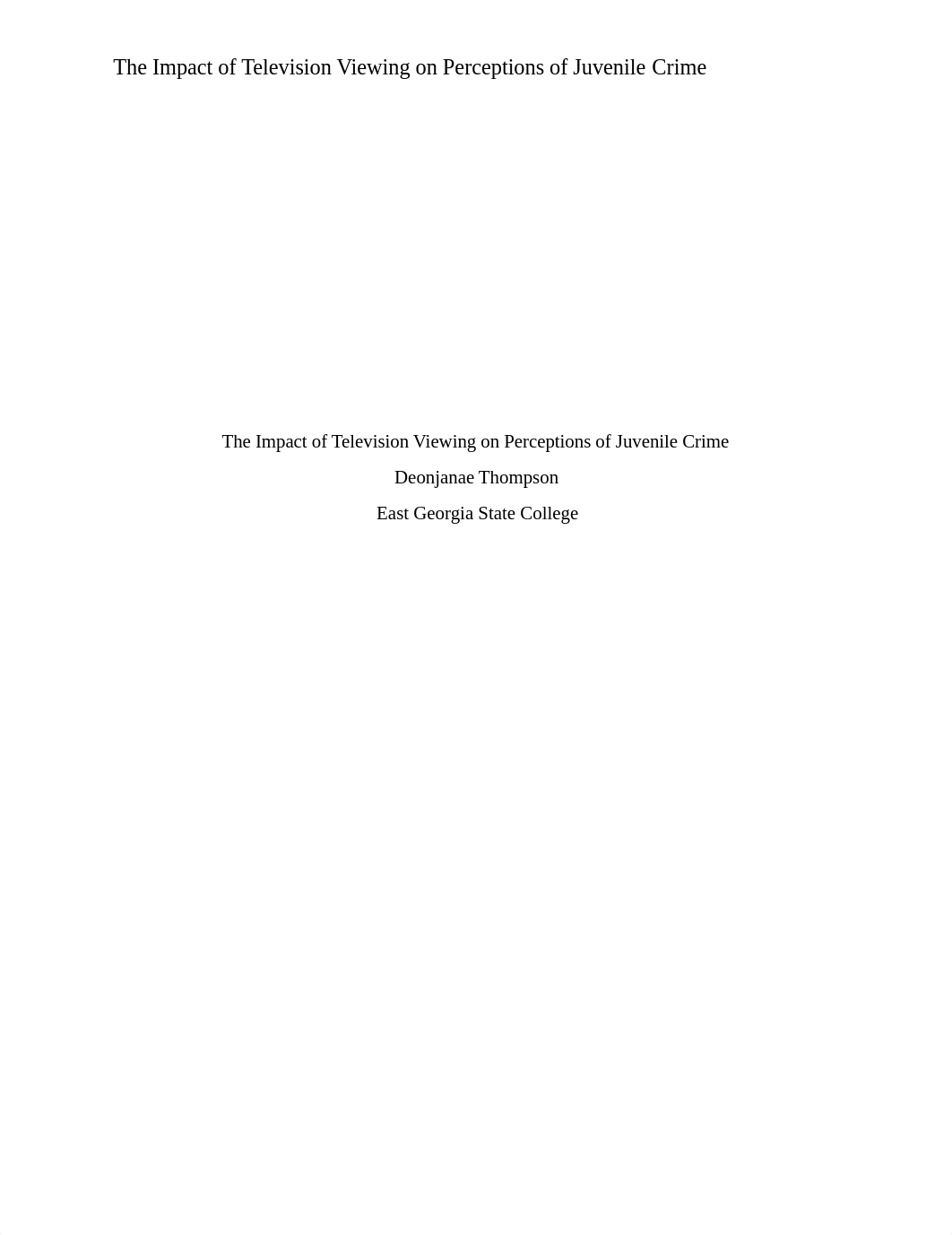 The Impact of Television Viewing on Perceptions of Juvenile Crime

The Impact of Television Viewing on Perceptions of Juvenile Crime

Deonjanae Thompson

East Georgia State College